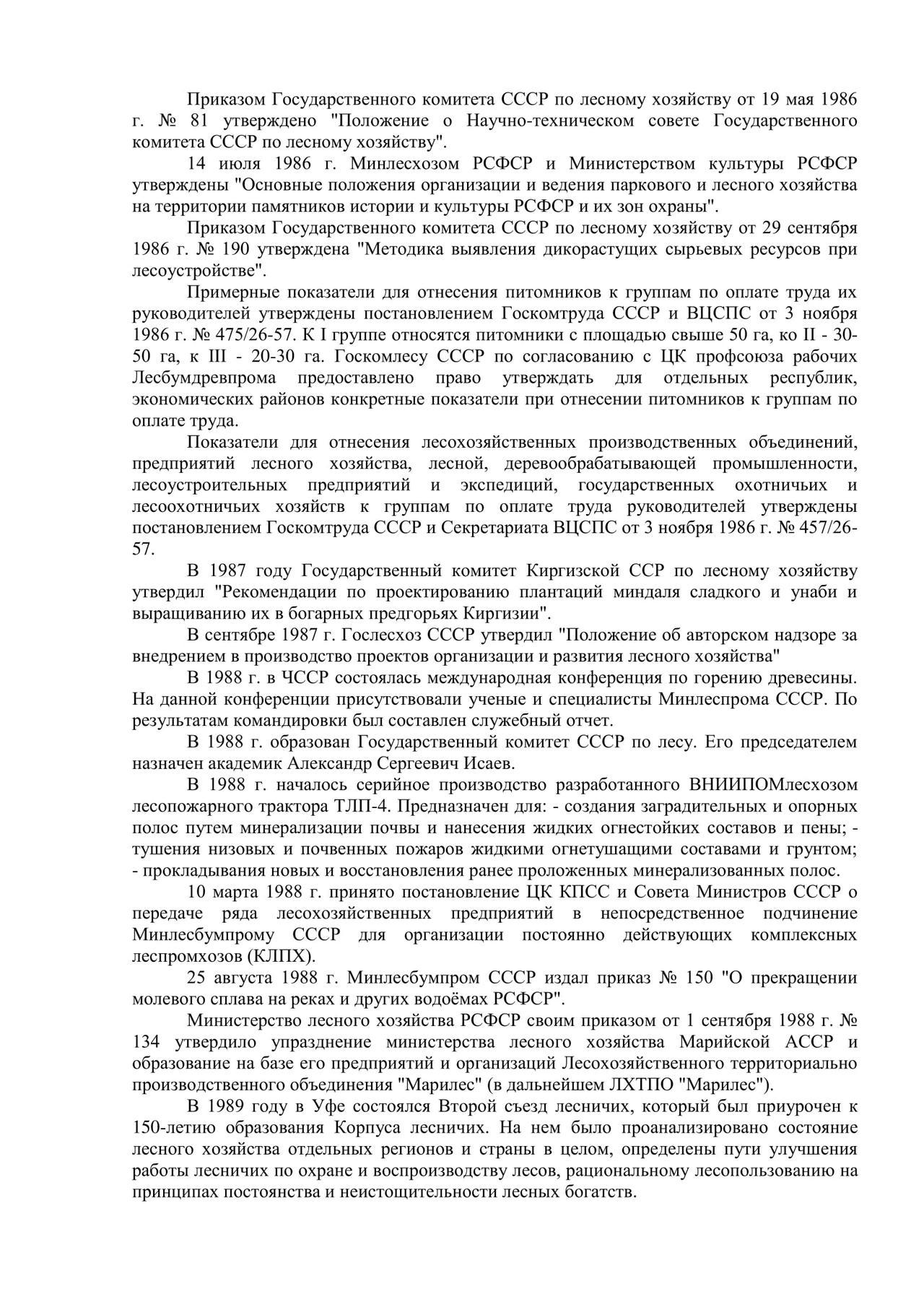 Приказом Государственного комитета СССР по лесному хозяйству от 19 мая 1986 г. № 81 утверждено "Положение о Научно-техническом совете Государственного комитета СССР по лесному хозяйству".

14 июля 1986 г. Минлесхозом РСФСР и Министерством культуры РСФСР утверждены "Основные положения организации и ведения паркового и лесного хозяйства на территории памятников истории и культуры РСФСР и их зон охраны".

Приказом Государственного комитета СССР по лесному хозяйству от 29 сентября 1986 г. № 190 утверждена "Методика выявления дикорастущих сырьевых ресурсов при лесоустройстве".

Примерные показатели для отнесения питомников к группам по оплате труда их руководителей утверждены постановлением Госкомтруда СССР и ВЦСПС от 3 ноября 1986 г. № 475/26-57. К I группе относятся питомники с площадью свыше 50 га, ко II - 30-50 га, к III - 20-30 га. Госкомлесу СССР по согласованию с ЦК профсоюза рабочих Лесбумдревпрома предоставлено право утверждать для отдельных республик, экономических районов конкретные показатели при отнесении питомников к группам по оплате труда.

Показатели для отнесения лесохозяйственных производственных объединений, предприятий лесного хозяйства, лесной, деревообрабатывающей промышленности, лесоустроительных предприятий и экспедиций, государственных охотничьих и лесоохотничьих хозяйств к группам по оплате труда руководителей утверждены постановлением Госкомтруда СССР и Секретариата ВЦСПС от 3 ноября 1986 г. № 457/26-57.

В 1987 году Государственный комитет Киргизской ССР по лесному хозяйству утвердил "Рекомендации по проектированию плантаций миндаля сладкого и унаби и выращиванию их в богарных предгорьях Киргизии".

В сентябре 1987 г. Гослесхоз СССР утвердил "Положение об авторском надзоре за внедрением в производство проектов организации и развития лесного хозяйства"

В 1988 г. в ЧССР состоялась международная конференция по горению древесины. На данной конференции присутствовали ученые и специалисты Минлеспрома СССР. По результатам командировки был составлен служебный отчет.

В 1988 г. образован Государственный комитет СССР по лесу. Его председателем назначен академик Александр Сергеевич Исаев.

В 1988 г. началось серийное производство разработанного ВНИИПОМлесхозом лесопожарного трактора ТЛП-4. Предназначен для: - создания заградительных и опорных полос путем минерализации почвы и нанесения жидких огнестойких составов и пены; - тушения низовых и почвенных пожаров жидкими огнетушащими составами и грунтом; - прокладывания новых и восстановления ранее проложенных минерализованных полос.

10 марта 1988 г. принято постановление ЦК КПСС и Совета Министров СССР о передаче ряда лесохозяйственных предприятий в непосредственное подчинение Минлесбумпрому СССР для организации постоянно действующих комплексных леспромхозов (КЛПХ).

25 августа 1988 г. Минлесбумпром СССР издал приказ № 150 "О прекращении молевого сплава на реках и других водоёмах РСФСР".

Министерство лесного хозяйства РСФСР своим приказом от 1 сентября 1988 г. № 134 утвердило упразднение министерства лесного хозяйства Марийской АССР и образование на базе его предприятий и организаций Лесохозяйственного территориально производственного объединения "Марилес" (в дальнейшем ЛХТПО "Марилес").

В 1989 году в Уфе состоялся Второй съезд лесничих, который был приурочен к 150-летию образования Корпуса лесничих. На нем было проанализировано состояние лесного хозяйства отдельных регионов и страны в целом, определены пути улучшения работы лесничих по охране и воспроизводству лесов, рациональному лесопользованию на принципах постоянства и неистощительности лесных богатств.